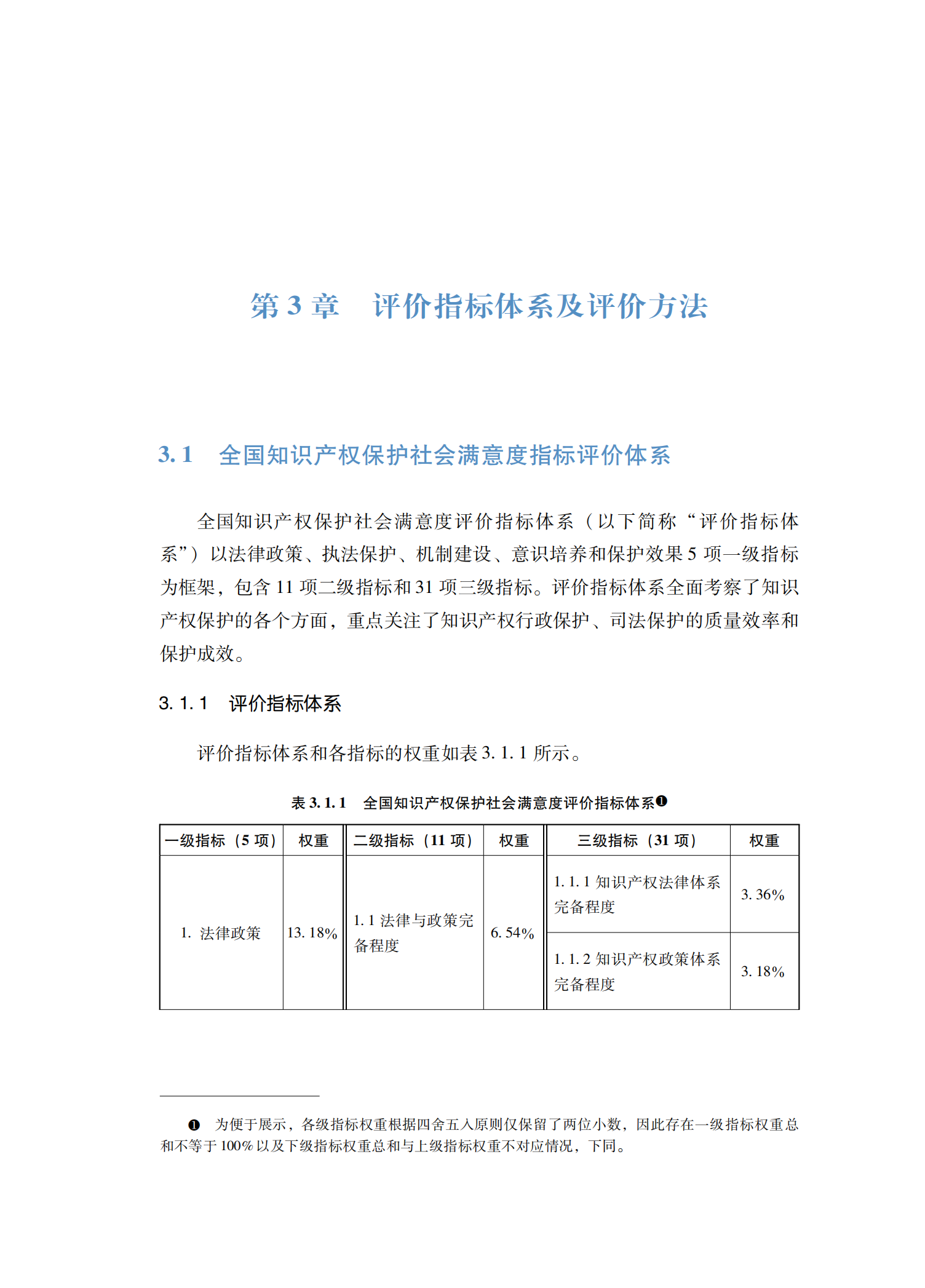 第 3 章　评价指标体系及评价方法

3. 1　全国知识产权保护社会满意度指标评价体系

全国知识产权保护社会满意度评价指标体系（以下简称“评价指标体系”）以法律政策、执法保护、机制建设、意识培养和保护效果 5 项一级指标为框架，包含 11 项二级指标和 31 项三级指标。评价指标体系全面考察了知识产权保护的各个方面，重点关注了知识产权行政保护、司法保护的质量效率和保护成效。

3. 1. 1　评价指标体系

评价指标体系和各指标的权重如表 3. 1. 1 所示。

表 3. 1. 1　全国知识产权保护社会满意度评价指标体系❶

| 一级指标（5 项） | 权重 | 二级指标（11 项） | 权重 | 三级指标（31 项） | 权重 |
|---|---|---|---|---|---|
| 1. 法律政策 | 13. 18% | 1. 1 法律与政策完备程度 | 6. 54% | 1. 1. 1 知识产权法律体系完备程度 | 3. 36% |
| | | | | 1. 1. 2 知识产权政策体系完备程度 | 3. 18% |

❶ 为便于展示，各级指标权重根据四舍五入原则仅保留了两位小数，因此存在一级指标权重总和不等于 100% 以及下级指标权重总和与上级指标权重不对应情况，下同。